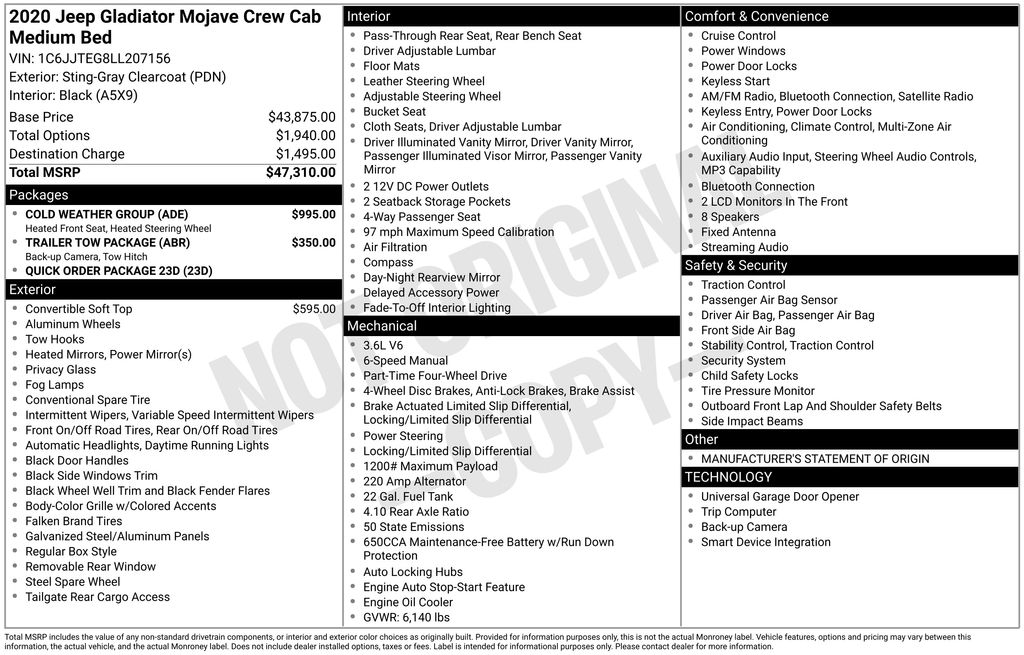 2020 Jeep Gladiator Mojave Crew Cab Medium Bed
VIN: 1C6JJTEG8LL207156
Exterior: Sting-Gray Clearcoat (PDN)
Interior: Black (A5X9)

| Base Price | $43,875.00 |
|---|---|
| Total Options | $1,940.00 |
| Destination Charge | $1,495.00 |
| Total MSRP | $47,310.00 |

Packages
- COLD WEATHER GROUP (ADE) $995.00
Heated Front Seat, Heated Steering Wheel
- TRAILER TOW PACKAGE (ABR) $350.00
Back-up Camera, Tow Hitch
- QUICK ORDER PACKAGE 23D (23D)

Exterior
- Convertible Soft Top $595.00
- Aluminum Wheels
- Tow Hooks
- Heated Mirrors, Power Mirror(s)
- Privacy Glass
- Fog Lamps
- Conventional Spare Tire
- Intermittent Wipers, Variable Speed Intermittent Wipers
- Front On/Off Road Tires, Rear On/Off Road Tires
- Automatic Headlights, Daytime Running Lights
- Black Door Handles
- Black Side Windows Trim
- Black Wheel Well Trim and Black Fender Flares
- Body-Color Grille w/Colored Accents
- Falken Brand Tires
- Galvanized Steel/Aluminum Panels
- Regular Box Style
- Removable Rear Window
- Steel Spare Wheel
- Tailgate Rear Cargo Access

Interior
- Pass-Through Rear Seat, Rear Bench Seat
- Driver Adjustable Lumbar
- Floor Mats
- Leather Steering Wheel
- Adjustable Steering Wheel
- Bucket Seat
- Cloth Seats, Driver Adjustable Lumbar
- Driver Illuminated Vanity Mirror, Driver Vanity Mirror, Passenger Illuminated Visor Mirror, Passenger Vanity Mirror
- 2 12V DC Power Outlets
- 2 Seatback Storage Pockets
- 4-Way Passenger Seat
- 97 mph Maximum Speed Calibration
- Air Filtration
- Compass
- Day-Night Rearview Mirror
- Delayed Accessory Power
- Fade-To-Off Interior Lighting

Mechanical
- 3.6L V6
- 6-Speed Manual
- Part-Time Four-Wheel Drive
- 4-Wheel Disc Brakes, Anti-Lock Brakes, Brake Assist
- Brake Actuated Limited Slip Differential, Locking/Limited Slip Differential
- Power Steering
- Locking/Limited Slip Differential
- 1200# Maximum Payload
- 220 Amp Alternator
- 22 Gal. Fuel Tank
- 4.10 Rear Axle Ratio
- 50 State Emissions
- 650CCA Maintenance-Free Battery w/Run Down Protection
- Auto Locking Hubs
- Engine Auto Stop-Start Feature
- Engine Oil Cooler
- GVWR: 6,140 lbs

Comfort & Convenience
- Cruise Control
- Power Windows
- Power Door Locks
- Keyless Start
- AM/FM Radio, Bluetooth Connection, Satellite Radio
- Keyless Entry, Power Door Locks
- Air Conditioning, Climate Control, Multi-Zone Air Conditioning
- Auxiliary Audio Input, Steering Wheel Audio Controls, MP3 Capability
- Bluetooth Connection
- 2 LCD Monitors In The Front
- 8 Speakers
- Fixed Antenna
- Streaming Audio

Safety & Security
- Traction Control
- Passenger Air Bag Sensor
- Driver Air Bag, Passenger Air Bag
- Front Side Air Bag
- Stability Control, Traction Control
- Security System
- Child Safety Locks
- Tire Pressure Monitor
- Outboard Front Lap And Shoulder Safety Belts
- Side Impact Beams

Other
- MANUFACTURER'S STATEMENT OF ORIGIN

TECHNOLOGY
- Universal Garage Door Opener
- Trip Computer
- Back-up Camera
- Smart Device Integration

NOT ORIGINAL COPY

Total MSRP includes the value of any non-standard drivetrain components, or interior and exterior color choices as originally built. Provided for information purposes only, this is not the actual Monroney label. Vehicle features, options and pricing may vary between this information, the actual vehicle, and the actual Monroney label. Does not include dealer installed options, taxes or fees. Label is intended for informational purposes only. Please contact dealer for more information.